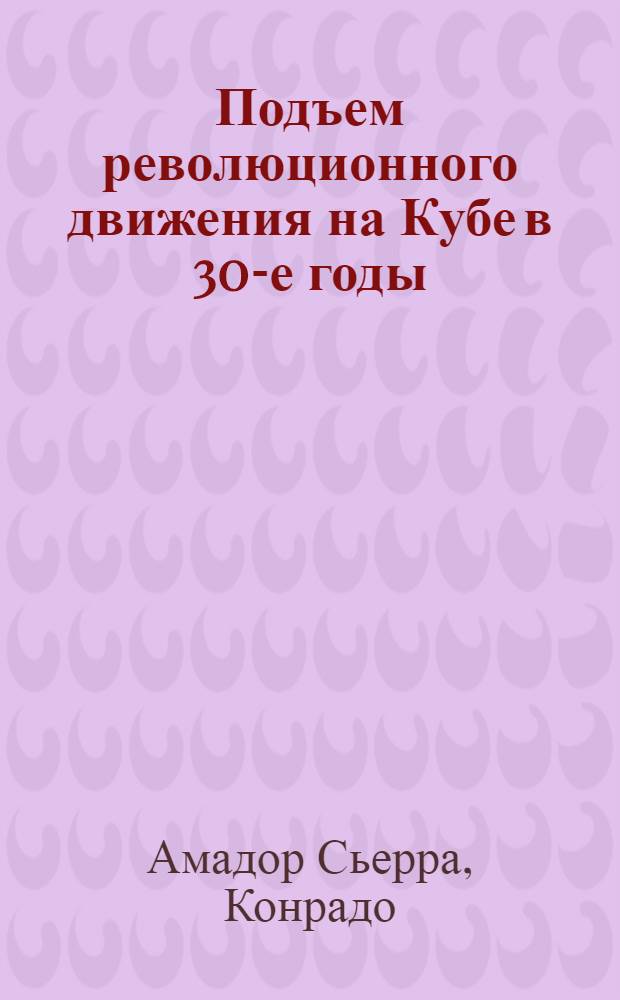 Подъем революционного движения на Кубе в 30-е годы

Амадор Сьерра, Конрадо